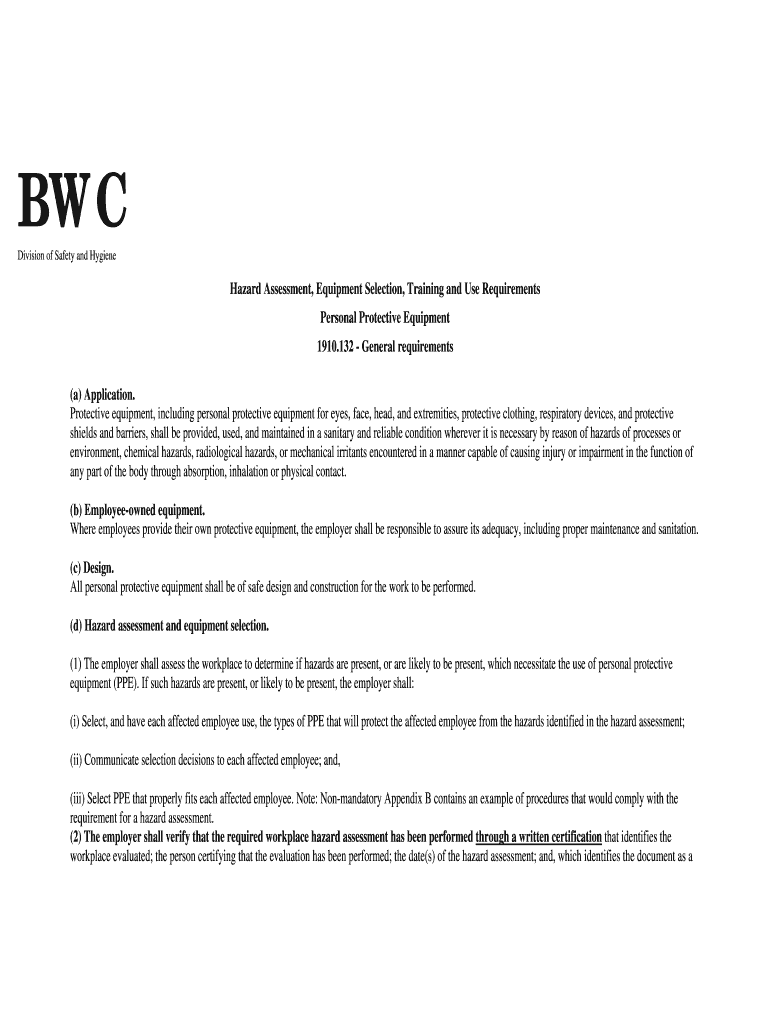 BWC

Division of Safety and Hygiene

Hazard Assessment, Equipment Selection, Training and Use Requirements

Personal Protective Equipment

1910.132 - General requirements

(a) Application.
Protective equipment, including personal protective equipment for eyes, face, head, and extremities, protective clothing, respiratory devices, and protective shields and barriers, shall be provided, used, and maintained in a sanitary and reliable condition wherever it is necessary by reason of hazards of processes or environment, chemical hazards, radiological hazards, or mechanical irritants encountered in a manner capable of causing injury or impairment in the function of any part of the body through absorption, inhalation or physical contact.

(b) Employee-owned equipment.
Where employees provide their own protective equipment, the employer shall be responsible to assure its adequacy, including proper maintenance and sanitation.

(c) Design.
All personal protective equipment shall be of safe design and construction for the work to be performed.

(d) Hazard assessment and equipment selection.

(1) The employer shall assess the workplace to determine if hazards are present, or are likely to be present, which necessitate the use of personal protective equipment (PPE). If such hazards are present, or likely to be present, the employer shall:

(i) Select, and have each affected employee use, the types of PPE that will protect the affected employee from the hazards identified in the hazard assessment;

(ii) Communicate selection decisions to each affected employee; and,

(iii) Select PPE that properly fits each affected employee. Note: Non-mandatory Appendix B contains an example of procedures that would comply with the requirement for a hazard assessment.
(2) The employer shall verify that the required workplace hazard assessment has been performed through a written certification that identifies the workplace evaluated; the person certifying that the evaluation has been performed; the date(s) of the hazard assessment; and, which identifies the document as a